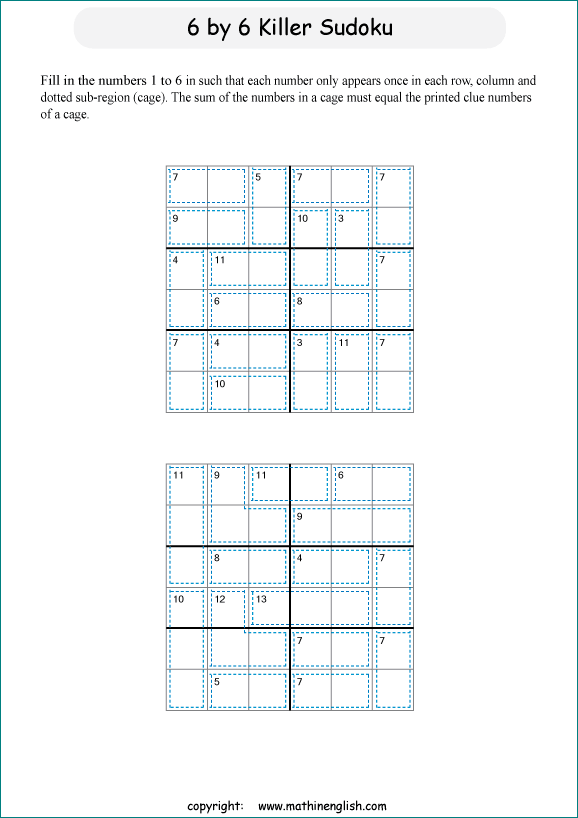 6 by 6 Killer Sudoku

Fill in the numbers 1 to 6 in such that each number only appears once in each row, column and dotted sub-region (cage). The sum of the numbers in a cage must equal the printed clue numbers of a cage.

| 7 | | 5 | 7 | | 7 |
|---|---|---|---|---|---|
| 9 | | | 10 | 3 | |
| 4 | 11 | | | | 7 |
| | 6 | | 8 | | |
| 7 | 4 | | 3 | 11 | 7 |
| | 10 | | | | |

| 11 | 9 | 11 | | 6 | |
|---|---|---|---|---|---|
| | | | 9 | | |
| | 8 | | 4 | | 7 |
| 10 | 12 | 13 | | | |
| | | | 7 | | 7 |
| | 5 | | 7 | | |

copyright: www.mathinenglish.com